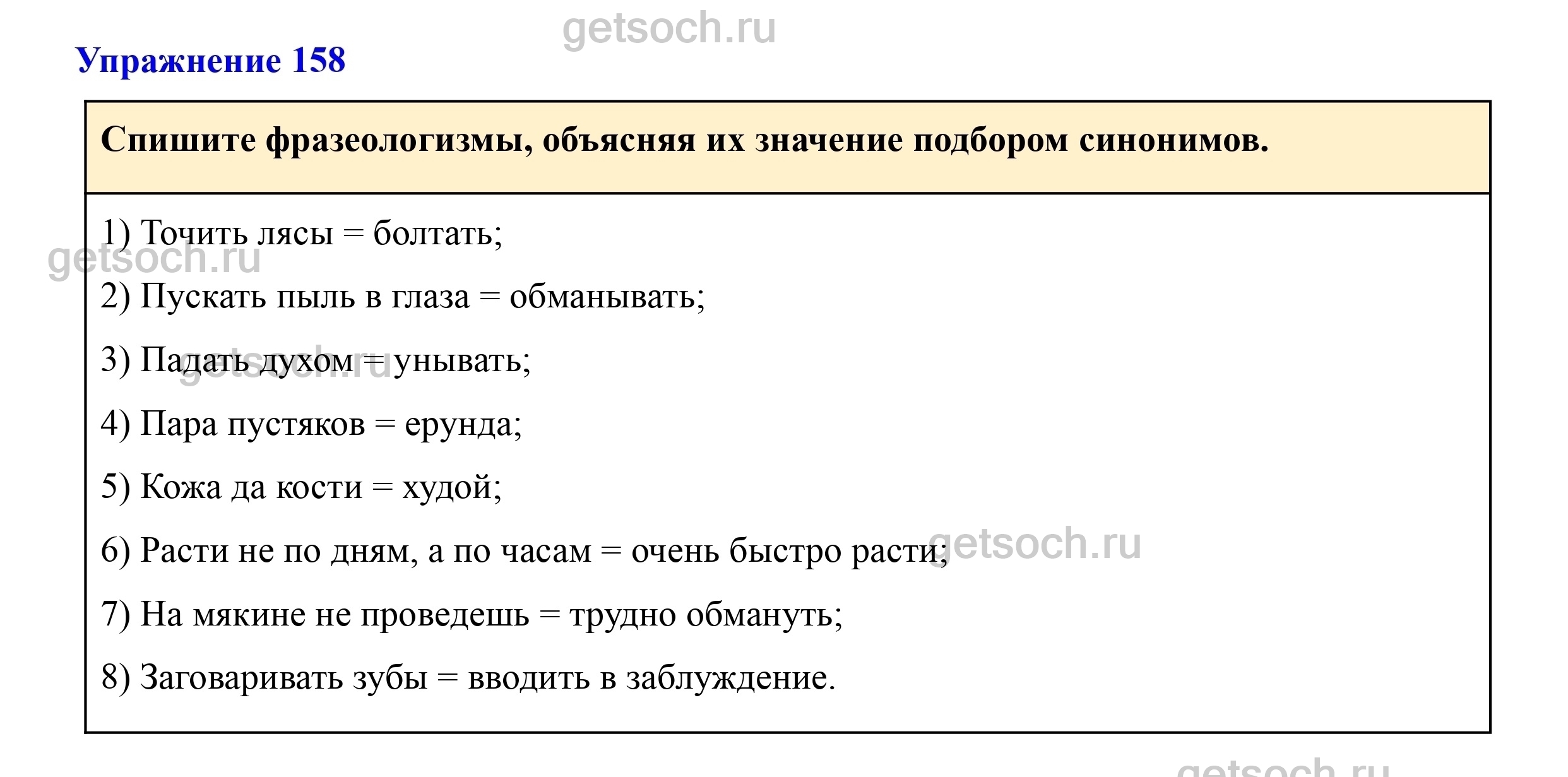 getsoch.ru

Упражнение 158

Спишите фразеологизмы, объясняя их значение подбором синонимов.

1) Точить лясы = болтать;

getsoch.ru

2) Пускать пыль в глаза = обманывать;

3) Падать духом = унывать;

getsoch.ru

4) Пара пустяков = ерунда;

5) Кожа да кости = худой;

6) Расти не по дням, а по часам = очень быстро расти;

getsoch.ru

7) На мякине не проведешь = трудно обмануть;

8) Заговаривать зубы = вводить в заблуждение.

getsoch.ru